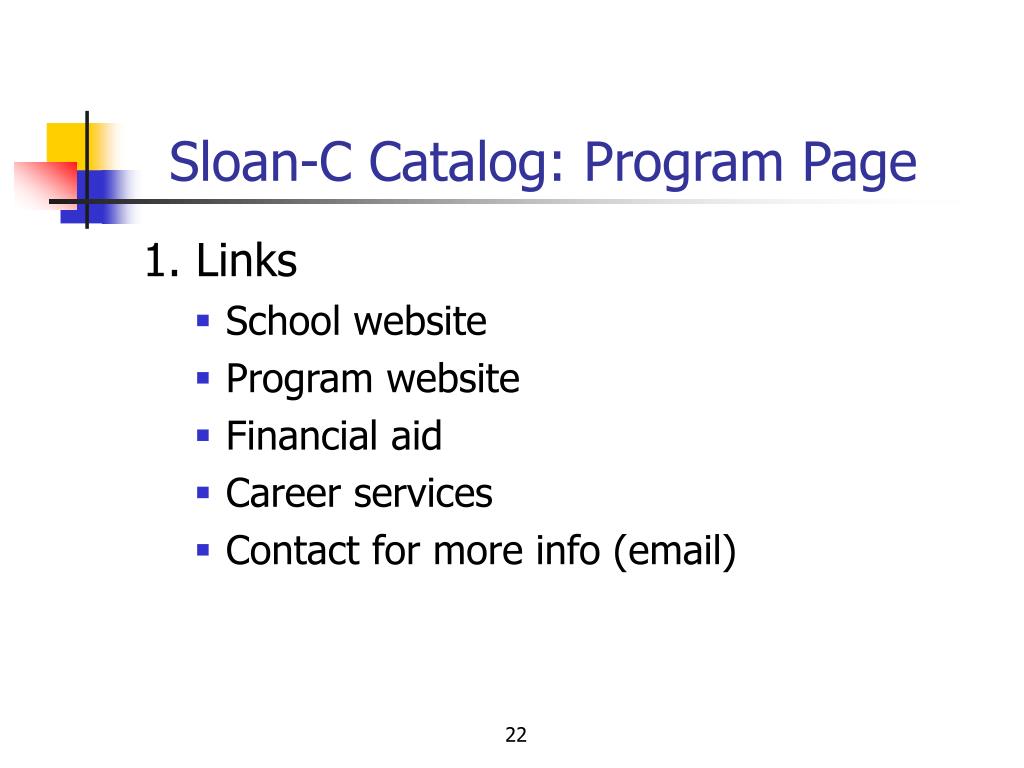 Sloan-C Catalog: Program Page

1. Links
- School website
- Program website
- Financial aid
- Career services
- Contact for more info (email)

22